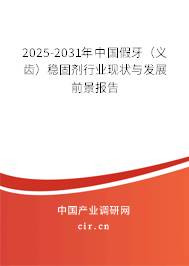 2025-2031年中国假牙（义齿）稳固剂行业现状与发展前景报告

中国产业调研网

cir.cn